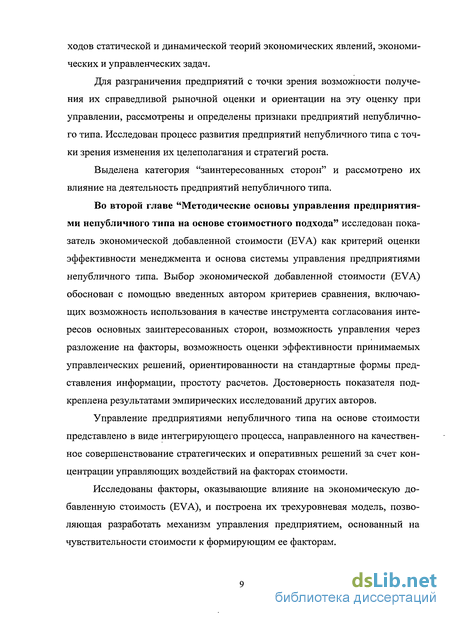 ходов статической и динамической теорий экономических явлений, экономических и управленческих задач.

Для разграничения предприятий с точки зрения возможности получения их справедливой рыночной оценки и ориентации на эту оценку при управлении, рассмотрены и определены признаки предприятий непубличного типа. Исследован процесс развития предприятий непубличного типа с точки зрения изменения их целеполагания и стратегий роста.

Выделена категория "заинтересованных сторон" и рассмотрено их влияние на деятельность предприятий непубличного типа.

Во второй главе "Методические основы управления предприятиями непубличного типа на основе стоимостного подхода" исследован показатель экономической добавленной стоимости (EVA) как критерий оценки эффективности менеджмента и основа системы управления предприятиями непубличного типа. Выбор экономической добавленной стоимости (EVA) обоснован с помощью введенных автором критериев сравнения, включающих возможность использования в качестве инструмента согласования интересов основных заинтересованных сторон, возможность управления через разложение на факторы, возможность оценки эффективности принимаемых управленческих решений, ориентированности на стандартные формы представления информации, простоту расчетов. Достоверность показателя подкреплена результатами эмпирических исследований других авторов.

Управление предприятиями непубличного типа на основе стоимости представлено в виде интегрирующего процесса, направленного на качественное совершенствование стратегических и оперативных решений за счет концентрации управляющих воздействий на факторах стоимости.

Исследованы факторы, оказывающие влияние на экономическую добавленную стоимость (EVA), и построена их трехуровневая модель, позволяющая разработать механизм управления предприятием, основанный на чувствительности стоимости к формирующим ее факторам.

9

dsLib.net
библиотека диссертаций